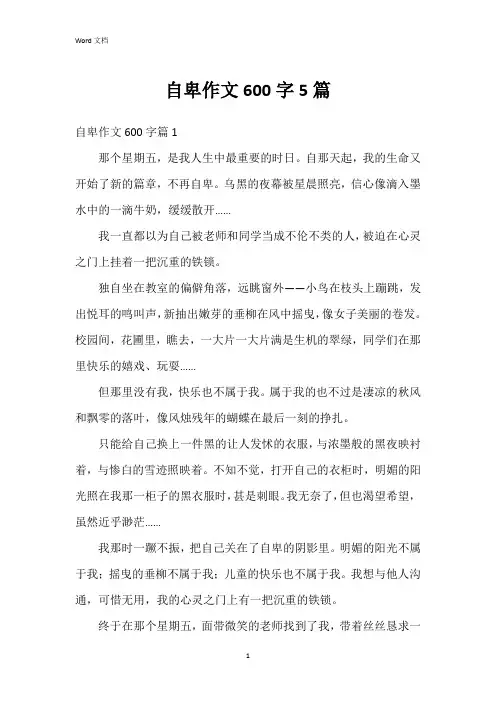 Word 文档

自卑作文 600 字 5 篇

自卑作文 600 字篇 1

那个星期五，是我人生中最重要的时日。自那天起，我的生命又开始了新的篇章，不再自卑。乌黑的夜幕被星晨照亮，信心像滴入墨水中的一滴牛奶，缓缓散开……

我一直都以为自己被老师和同学当成不伦不类的人，被迫在心灵之门上挂着一把沉重的铁锁。

独自坐在教室的偏僻角落，远眺窗外——小鸟在枝头上蹦跳，发出悦耳的鸣叫声，新抽出嫩芽的垂柳在风中摇曳，像女子美丽的卷发。校园间，花圃里，瞧去，一大片一大片满是生机的翠绿，同学们在那里快乐的嬉戏、玩耍……

但那里没有我，快乐也不属于我。属于我的也不过是凄凉的秋风和飘零的落叶，像风烛残年的蝴蝶在最后一刻的挣扎。

只能给自己换上一件黑的让人发怵的衣服，与浓墨般的黑夜映衬着，与惨白的雪迹照映着。不知不觉，打开自己的衣柜时，明媚的阳光照在我那一柜子的黑衣服时，甚是刺眼。我无奈了，但也渴望希望，虽然近乎渺茫……

我那时一蹶不振，把自己关在了自卑的阴影里。明媚的阳光不属于我；摇曳的垂柳不属于我；儿童的快乐也不属于我。我想与他人沟通，可惜无用，我的心灵之门上有一把沉重的铁锁。

终于在那个星期五，面带微笑的老师找到了我，带着丝丝恳求一

1